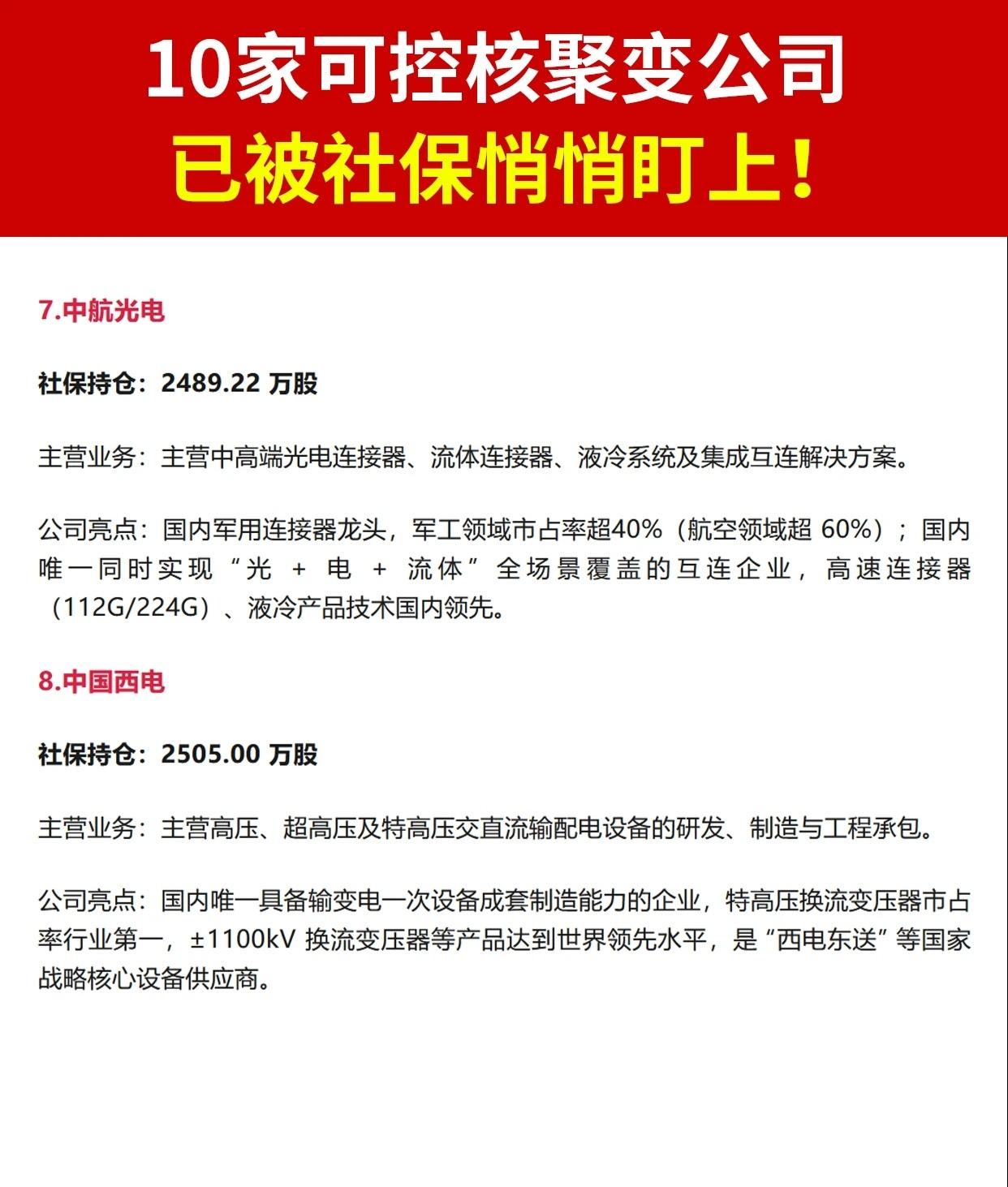 10家可控核聚变公司
已被社保悄悄盯上！

7.中航光电

社保持仓：2489.22 万股

主营业务：主营中高端光电连接器、流体连接器、液冷系统及集成互连解决方案。

公司亮点：国内军用连接器龙头，军工领域市占率超40%（航空领域超 60%）；国内唯一同时实现“光 + 电 + 流体”全场景覆盖的互连企业，高速连接器（112G/224G）、液冷产品技术国内领先。

8.中国西电

社保持仓：2505.00 万股

主营业务：主营高压、超高压及特高压交直流输配电设备的研发、制造与工程承包。

公司亮点：国内唯一具备输变电一次设备成套制造能力的企业，特高压换流变压器市占率行业第一，±1100kV 换流变压器等产品达到世界领先水平，是“西电东送”等国家战略核心设备供应商。